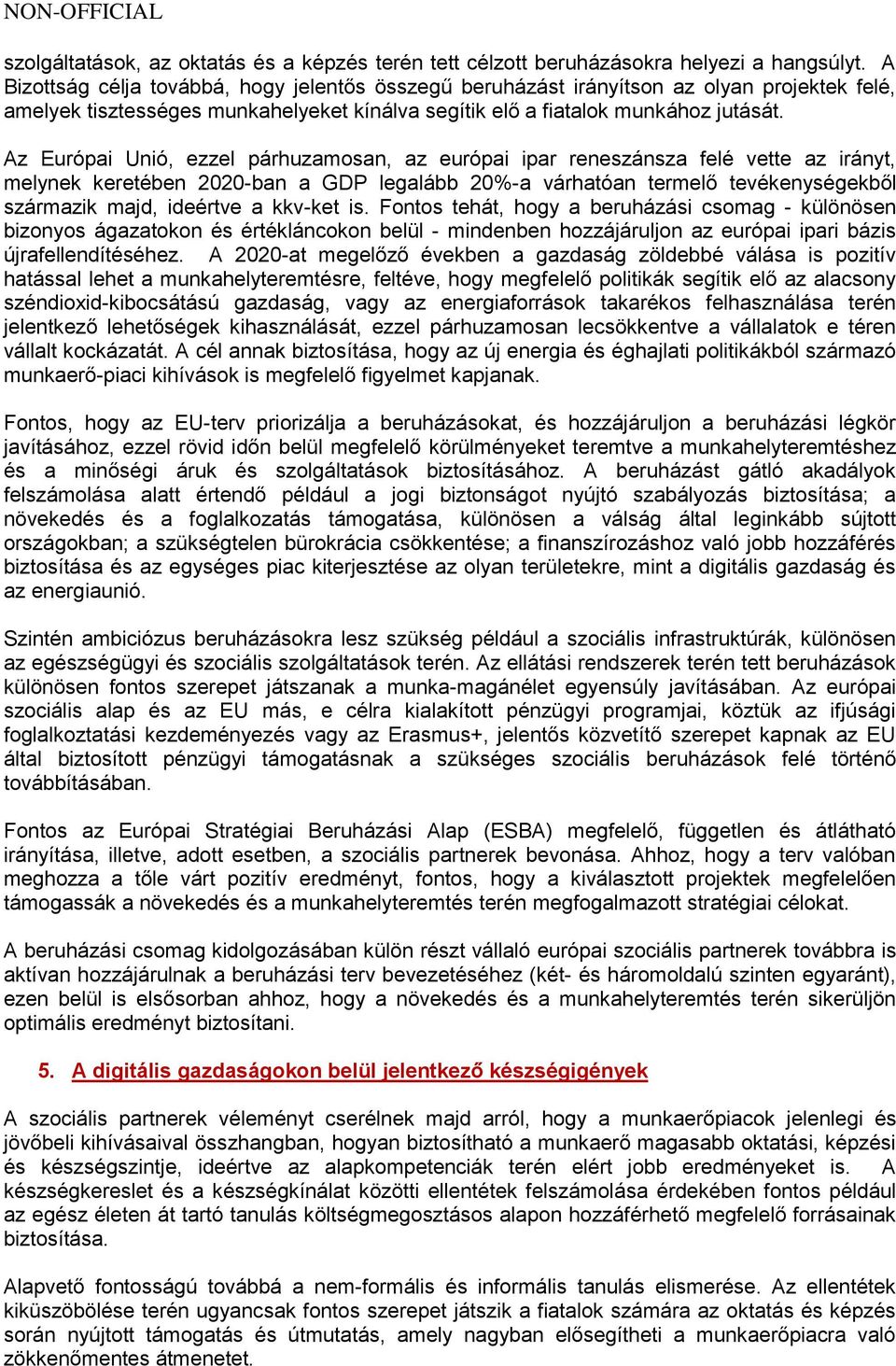 NON-OFFICIAL

szolgáltatások, az oktatás és a képzés terén tett célzott beruházásokra helyezi a hangsúlyt. A Bizottság célja továbbá, hogy jelentős összegű beruházást irányítson az olyan projektek felé, amelyek tisztességes munkahelyeket kínálva segítik elő a fiatalok munkához jutását.

Az Európai Unió, ezzel párhuzamosan, az európai ipar reneszánsza felé vette az irányt, melynek keretében 2020-ban a GDP legalább 20%-a várhatóan termelő tevékenységekből származik majd, ideértve a kkv-ket is. Fontos tehát, hogy a beruházási csomag - különösen bizonyos ágazatokon és értékláncokon belül - mindenben hozzájáruljon az európai ipari bázis újrafellendítéséhez. A 2020-at megelőző években a gazdaság zöldebbé válása is pozitív hatással lehet a munkahelyteremtésre, feltéve, hogy megfelelő politikák segítik elő az alacsony széndioxid-kibocsátású gazdaság, vagy az energiaforrások takarékos felhasználása terén jelentkező lehetőségek kihasználását, ezzel párhuzamosan lecsökkentve a vállalatok e téren vállalt kockázatát. A cél annak biztosítása, hogy az új energia és éghajlati politikákból származó munkaerő-piaci kihívások is megfelelő figyelmet kapjanak.

Fontos, hogy az EU-terv priorizálja a beruházásokat, és hozzájáruljon a beruházási légkör javításához, ezzel rövid időn belül megfelelő körülményeket teremtve a munkahelyteremtéshez és a minőségi áruk és szolgáltatások biztosításához. A beruházást gátló akadályok felszámolása alatt értendő például a jogi biztonságot nyújtó szabályozás biztosítása; a növekedés és a foglalkozatás támogatása, különösen a válság által leginkább sújtott országokban; a szükségtelen bürokrácia csökkentése; a finanszírozáshoz való jobb hozzáférés biztosítása és az egységes piac kiterjesztése az olyan területekre, mint a digitális gazdaság és az energiaunió.

Szintén ambiciózus beruházásokra lesz szükség például a szociális infrastruktúrák, különösen az egészségügyi és szociális szolgáltatások terén. Az ellátási rendszerek terén tett beruházások különösen fontos szerepet játszanak a munka-magánélet egyensúly javításában. Az európai szociális alap és az EU más, e célra kialakított pénzügyi programjai, köztük az ifjúsági foglalkoztatási kezdeményezés vagy az Erasmus+, jelentős közvetítő szerepet kapnak az EU által biztosított pénzügyi támogatásnak a szükséges szociális beruházások felé történő továbbításában.

Fontos az Európai Stratégiai Beruházási Alap (ESBA) megfelelő, független és átlátható irányítása, illetve, adott esetben, a szociális partnerek bevonása. Ahhoz, hogy a terv valóban meghozza a tőle várt pozitív eredményt, fontos, hogy a kiválasztott projektek megfelelően támogassák a növekedés és a munkahelyteremtés terén megfogalmazott stratégiai célokat.

A beruházási csomag kidolgozásában külön részt vállaló európai szociális partnerek továbbra is aktívan hozzájárulnak a beruházási terv bevezetéséhez (két- és háromoldalú szinten egyaránt), ezen belül is elsősorban ahhoz, hogy a növekedés és a munkahelyteremtés terén sikerüljön optimális eredményt biztosítani.

5. A digitális gazdaságokon belül jelentkező készségigények

A szociális partnerek véleményt cserélnek majd arról, hogy a munkaerőpiacok jelenlegi és jövőbeli kihívásaival összhangban, hogyan biztosítható a munkaerő magasabb oktatási, képzési és készségszintje, ideértve az alapkompetenciák terén elért jobb eredményeket is. A készségkereslet és a készségkínálat közötti ellentétek felszámolása érdekében fontos például az egész életen át tartó tanulás költségmegosztásos alapon hozzáférhető megfelelő forrásainak biztosítása.

Alapvető fontosságú továbbá a nem-formális és informális tanulás elismerése. Az ellentétek kiküszöbölése terén ugyancsak fontos szerepet játszik a fiatalok számára az oktatás és képzés során nyújtott támogatás és útmutatás, amely nagyban elősegítheti a munkaerőpiacra való zökkenőmentes átmenetet.